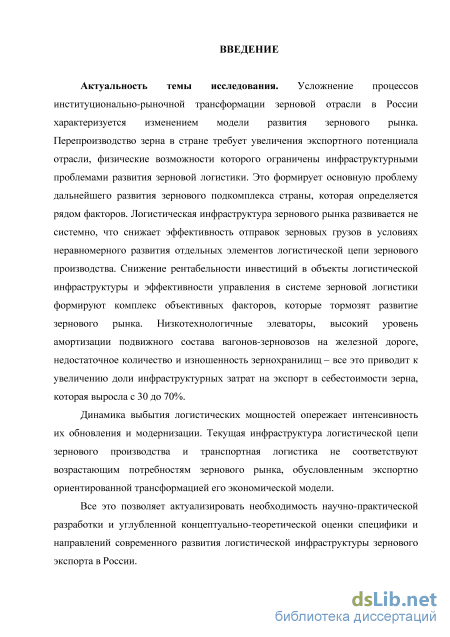 ВВЕДЕНИЕ

Актуальность темы исследования. Усложнение процессов институционально-рыночной трансформации зерновой отрасли в России характеризуется изменением модели развития зернового рынка. Перепроизводство зерна в стране требует увеличения экспортного потенциала отрасли, физические возможности которого ограничены инфраструктурными проблемами развития зерновой логистики. Это формирует основную проблему дальнейшего развития зернового подкомплекса страны, которая определяется рядом факторов. Логистическая инфраструктура зернового рынка развивается не системно, что снижает эффективность отправок зерновых грузов в условиях неравномерного развития отдельных элементов логистической цепи зернового производства. Снижение рентабельности инвестиций в объекты логистической инфраструктуры и эффективности управления в системе зерновой логистики формируют комплекс объективных факторов, которые тормозят развитие зернового рынка. Низкотехнологичные элеваторы, высокий уровень амортизации подвижного состава вагонов-зерновозов на железной дороге, недостаточное количество и изношенность зернохранилищ – все это приводит к увеличению доли инфраструктурных затрат на экспорт в себестоимости зерна, которая выросла с 30 до 70%.

Динамика выбытия логистических мощностей опережает интенсивность их обновления и модернизации. Текущая инфраструктура логистической цепи зернового производства и транспортная логистика не соответствуют возрастающим потребностям зернового рынка, обусловленным экспортно ориентированной трансформацией его экономической модели.

Все это позволяет актуализировать необходимость научно-практической разработки и углубленной концептуально-теоретической оценки специфики и направлений современного развития логистической инфраструктуры зернового экспорта в России.

dsLib.net
библиотека диссертаций